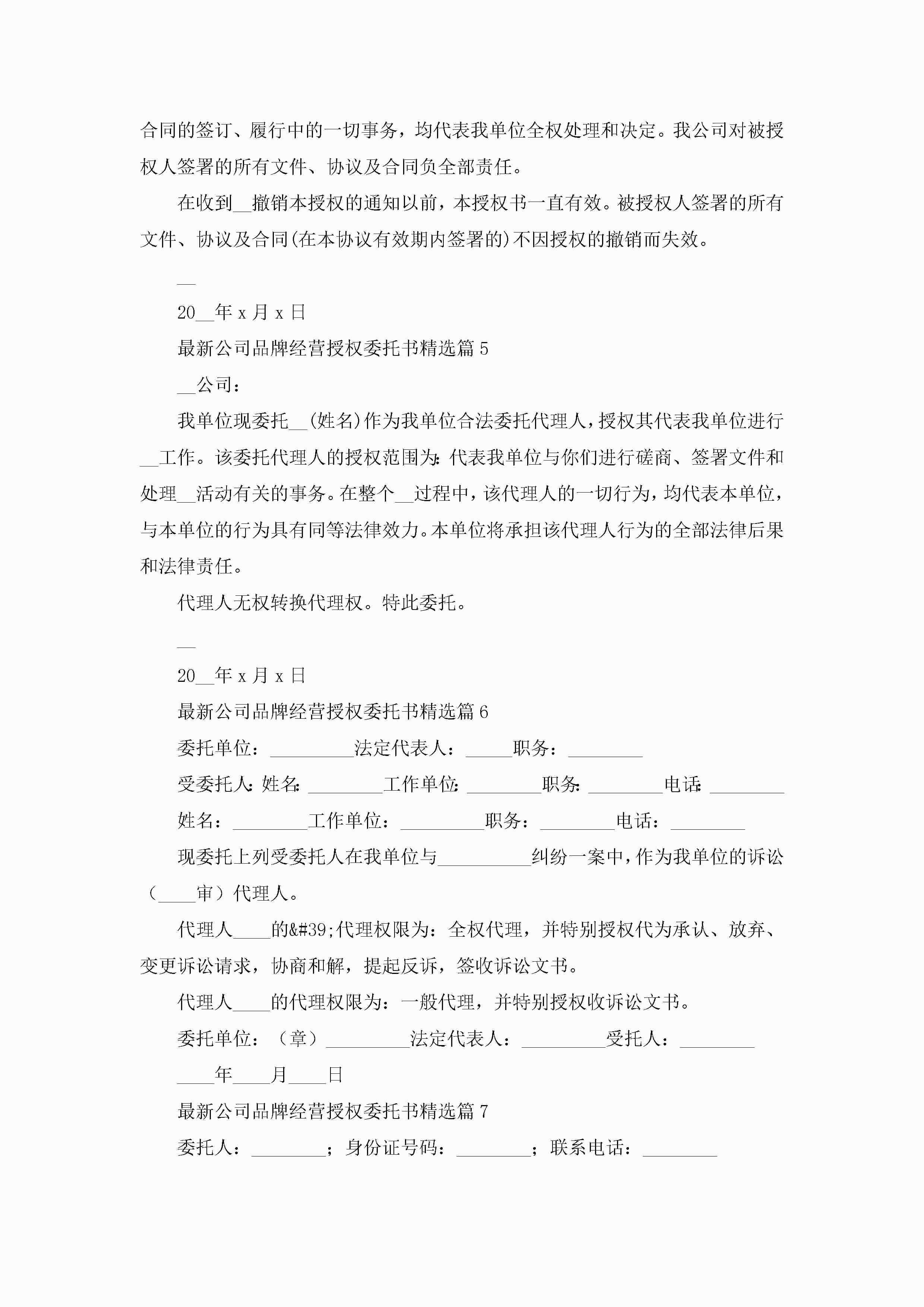 合同的签订、履行中的一切事务，均代表我单位全权处理和决定。我公司对被授权人签署的所有文件、协议及合同负全部责任。

在收到__撤销本授权的通知以前，本授权书一直有效。被授权人签署的所有文件、协议及合同(在本协议有效期内签署的)不因授权的撤销而失效。

__

20__年 x 月 x 日

最新公司品牌经营授权委托书精选篇 5

__公司：

我单位现委托__(姓名)作为我单位合法委托代理人，授权其代表我单位进行__工作。该委托代理人的授权范围为：代表我单位与你们进行磋商、签署文件和处理__活动有关的事务。在整个__过程中，该代理人的一切行为，均代表本单位，与本单位的行为具有同等法律效力。本单位将承担该代理人行为的全部法律后果和法律责任。

代理人无权转换代理权。特此委托。

__

20__年 x 月 x 日

最新公司品牌经营授权委托书精选篇 6

委托单位：_________法定代表人：_____职务：________

受委托人：姓名：________工作单位：________职务：________电话：________

姓名：________工作单位：_________职务：________电话：________

现委托上列受委托人在我单位与__________纠纷一案中，作为我单位的诉讼（____审）代理人。

代理人____的&#39;代理权限为：全权代理，并特别授权代为承认、放弃、变更诉讼请求，协商和解，提起反诉，签收诉讼文书。

代理人____的代理权限为：一般代理，并特别授权收诉讼文书。

委托单位：（章）_________法定代表人：_________受托人：________

____年____月____日

最新公司品牌经营授权委托书精选篇 7

委托人：________；身份证号码：________；联系电话：________